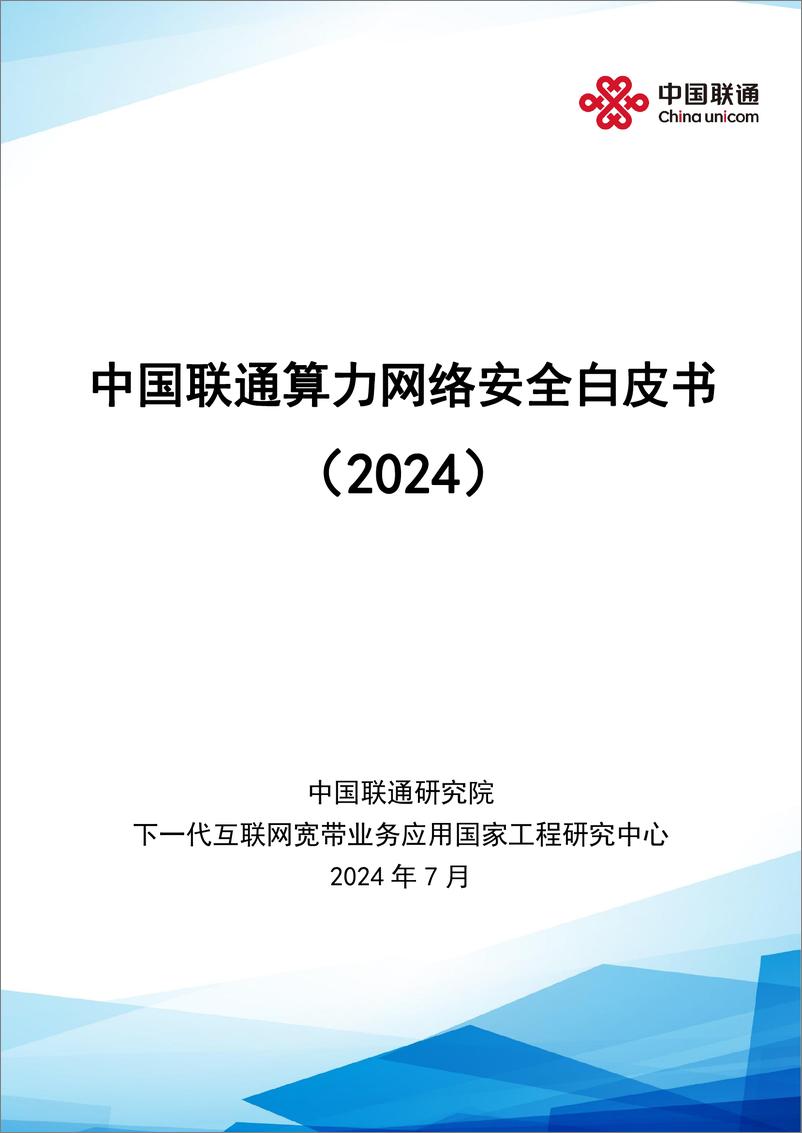 中国联通
China unicom

中国联通算力网络安全白皮书
（2024）

中国联通研究院
下一代互联网宽带业务应用国家工程研究中心
2024 年 7 月